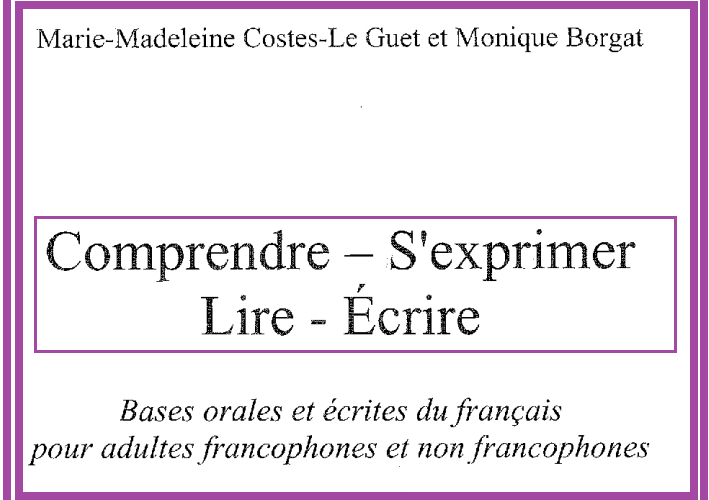 Marie-Madeleine Costes-Le Guet et Monique Borgat

Comprendre – S'exprimer
Lire - Écrire

Bases orales et écrites du français
pour adultes francophones et non francophones